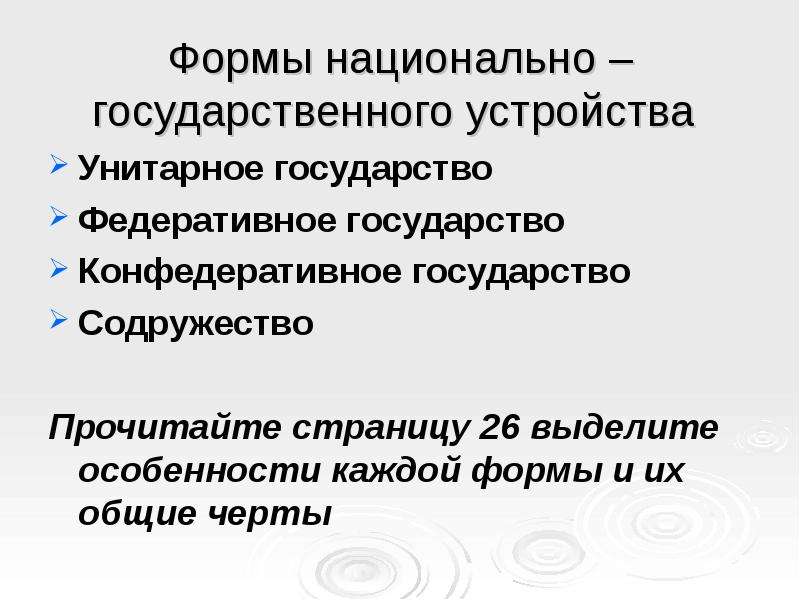 Формы национально – государственного устройства

Унитарное государство

Федеративное государство

Конфедеративное государство

Содружество

Прочитайте страницу 26 выделите особенности каждой формы и их общие черты